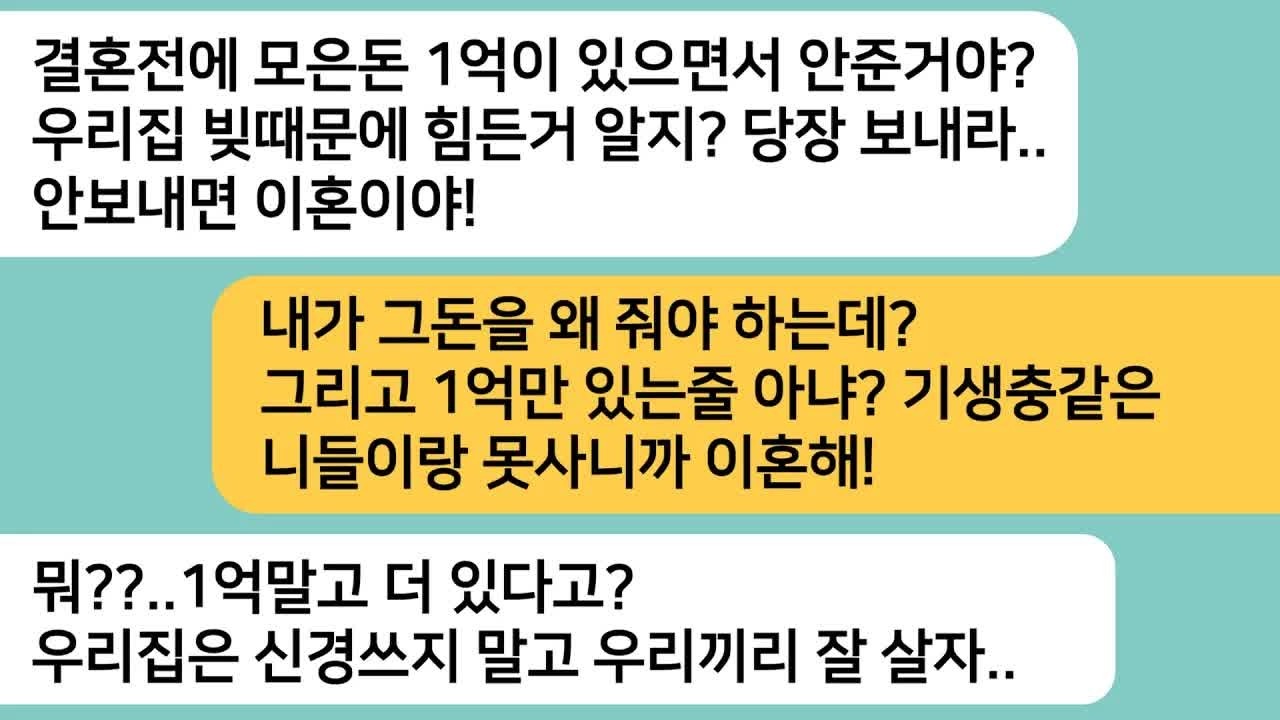 결혼전에 모은돈 1억이 있으면서 안준거야?
우리집 빚때문에 힘든거 알지? 당장 보내라..
안보내면 이혼이야!

내가 그돈을 왜 줘야 하는데?
그리고 1억만 있는줄 아냐? 기생충같은
니들이랑 못사니까 이혼해!

뭐??..1억말고 더 있다고?
우리집은 신경쓰지 말고 우리끼리 잘 살자..